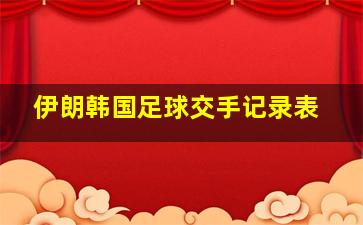 伊朗韩国足球交手记录表